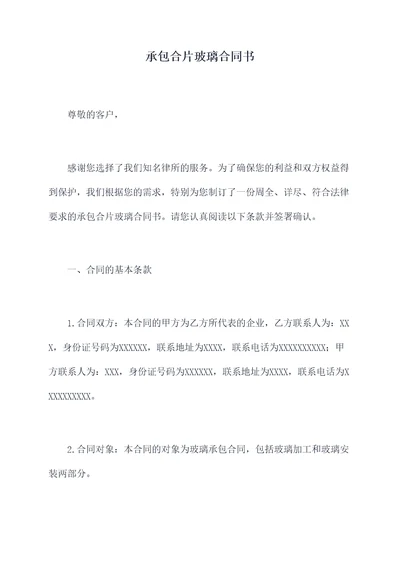 承包合片玻璃合同书

尊敬的客户，

感谢您选择了我们知名律所的服务。为了确保您的利益和双方权益得到保护，我们根据您的需求，特别为您制订了一份周全、详尽、符合法律要求的承包合片玻璃合同书。请您认真阅读以下条款并签署确认。

一、合同的基本条款

1.合同双方：本合同的甲方为乙方所代表的企业，乙方联系人为：XXX，身份证号码为XXXXXX，联系地址为XXXX，联系电话为XXXXXXXXXX；甲方联系人为：XXX，身份证号码为XXXXXX，联系地址为XXXX，联系电话为XXXXXXXXXX。

2.合同对象：本合同的对象为玻璃承包合同，包括玻璃加工和玻璃安装两部分。